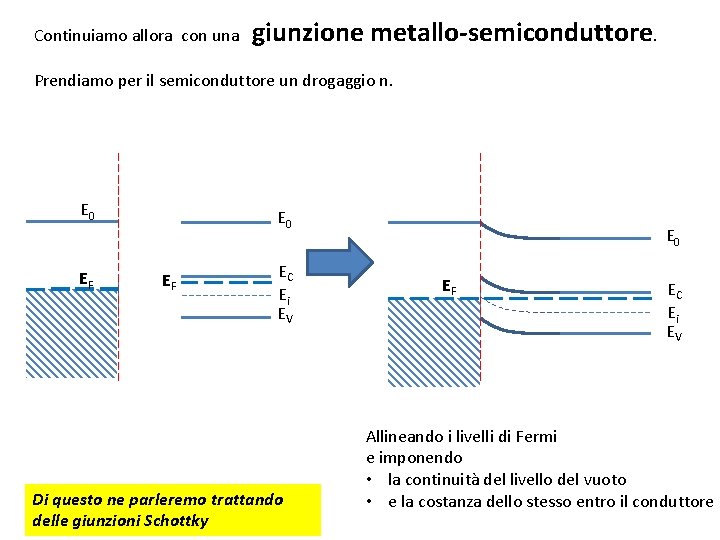 Continuiamo allora con una giunzione metallo-semiconduttore.

Prendiamo per il semiconduttore un drogaggio n.

$E_0$

$E_F$

$E_0$

$E_F$

$E_C$

$E_i$

$E_V$

$E_F$

$E_0$

$E_C$

$E_i$

$E_V$

Allineando i livelli di Fermi
e imponendo
• la continuità del livello del vuoto
• e la costanza dello stesso entro il conduttore

Di questo ne parleremo trattando delle giunzioni Schottky